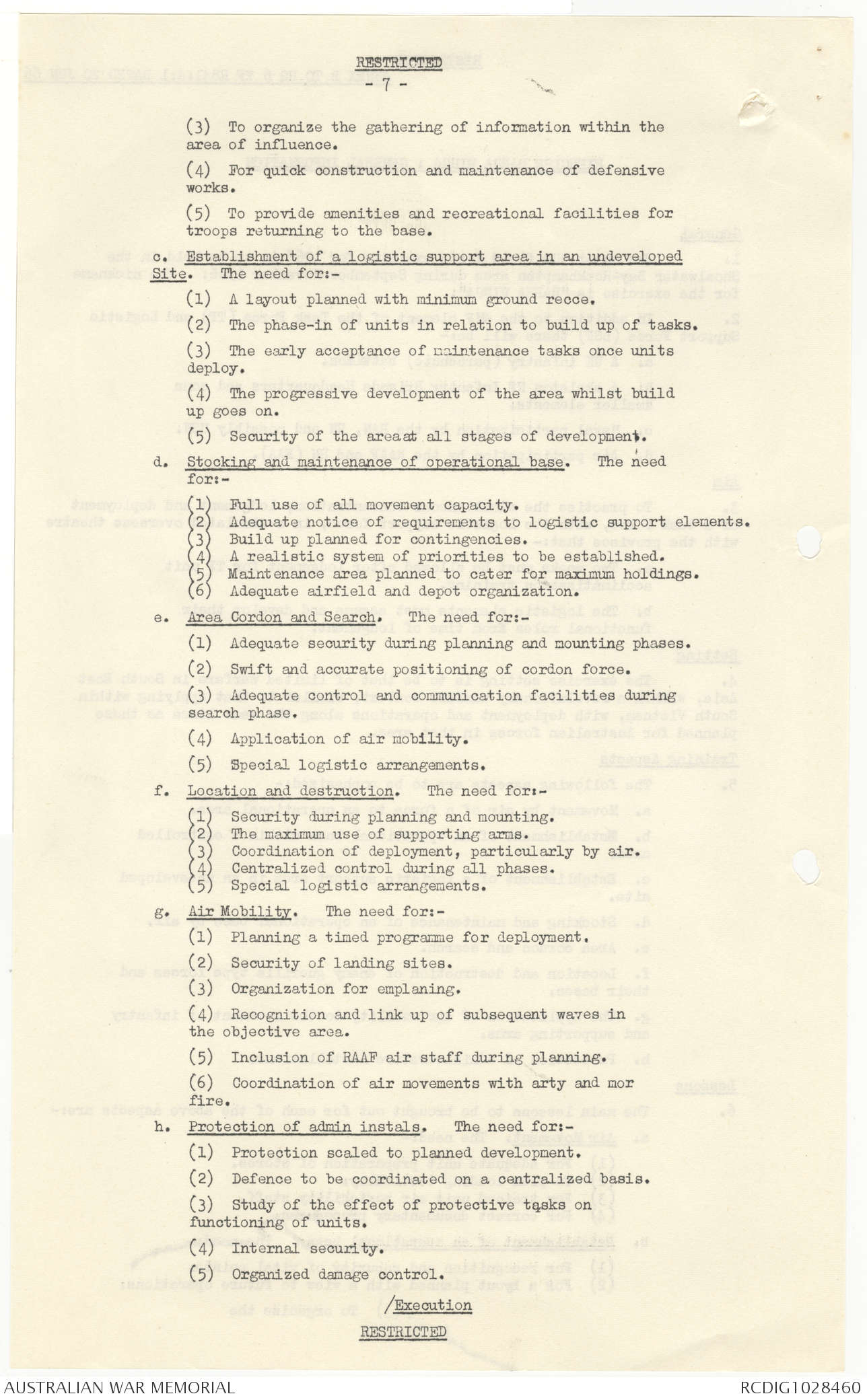 RESTRICTED
- 7 -

(3) To organize the gathering of information within the area of influence.

(4) For quick construction and maintenance of defensive works.

(5) To provide amenities and recreational facilities for troops returning to the base.

c. Establishment of a logistic support area in an undeveloped Site. The need for:-

(1) A layout planned with minimum ground recce.

(2) The phase-in of units in relation to build up of tasks.

(3) The early acceptance of maintenance tasks once units deploy.

(4) The progressive development of the area whilst build up goes on.

(5) Security of the areaat all stages of development.

d. Stocking and maintenance of operational base. The need for:-

(1) Full use of all movement capacity.
(2) Adequate notice of requirements to logistic support elements.
(3) Build up planned for contingencies.
(4) A realistic system of priorities to be established.
(5) Maintenance area planned to cater for maximum holdings.
(6) Adequate airfield and depot organization.

e. Area Cordon and Search. The need for:-

(1) Adequate security during planning and mounting phases.

(2) Swift and accurate positioning of cordon force.

(3) Adequate control and communication facilities during search phase.

(4) Application of air mobility.

(5) Special logistic arrangements.

f. Location and destruction. The need for:-

(1) Security during planning and mounting.
(2) The maximum use of supporting arms.
(3) Coordination of deployment, particularly by air.
(4) Centralized control during all phases.
(5) Special logistic arrangements.

g. Air Mobility. The need for:-

(1) Planning a timed programme for deployment.

(2) Security of landing sites.

(3) Organization for emplaning.

(4) Recognition and link up of subsequent waves in the objective area.

(5) Inclusion of RAAF air staff during planning.

(6) Coordination of air movements with arty and mor fire.

h. Protection of admin instals. The need for:-

(1) Protection scaled to planned development.

(2) Defence to be coordinated on a centralized basis.

(3) Study of the effect of protective tasks on functioning of units.

(4) Internal security.

(5) Organized damage control.

/Execution

RESTRICTED

AUSTRALIAN WAR MEMORIAL
RCDIG1028460